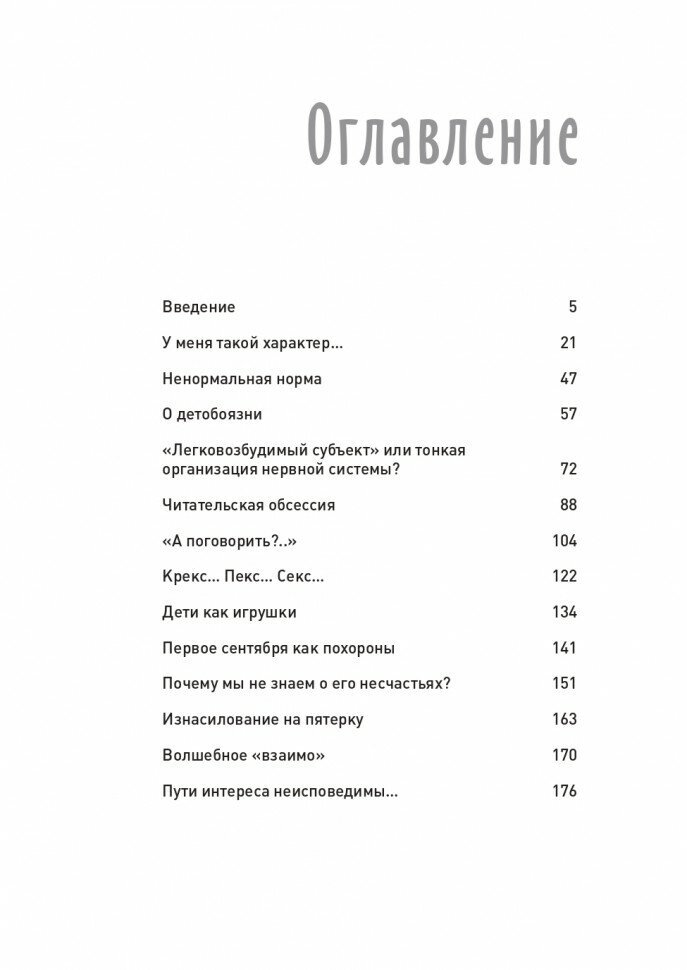 Оглавление

Введение 5

У меня такой характер... 21

Ненормальная норма 47

О детобоязни 57

«Легковозбудимый субъект» или тонкая организация нервной системы? 72

Читательская обсессия 88

«А поговорить?..» 104

Крекс... Пекс... Секс... 122

Дети как игрушки 134

Первое сентября как похороны 141

Почему мы не знаем о его несчастьях? 151

Изнасилование на пятерку 163

Волшебное «взаимо» 170

Пути интереса неисповедимы... 176